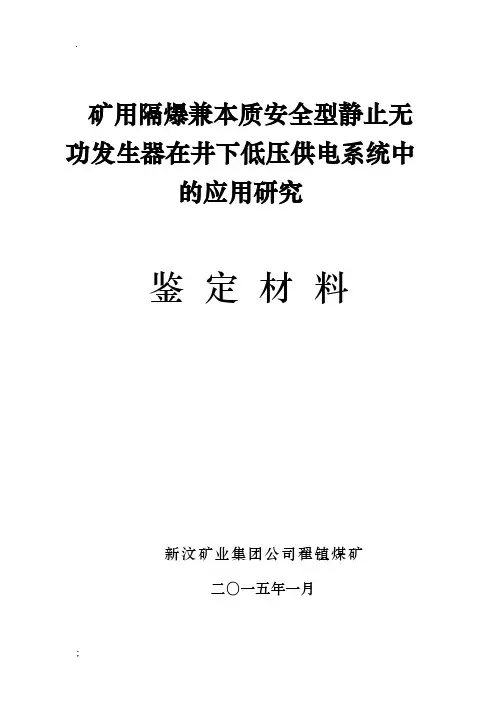 矿用隔爆兼本质安全型静止无功发生器在井下低压供电系统中的应用研究

鉴 定 材 料

新汶矿业集团公司翟镇煤矿

二〇一五年一月